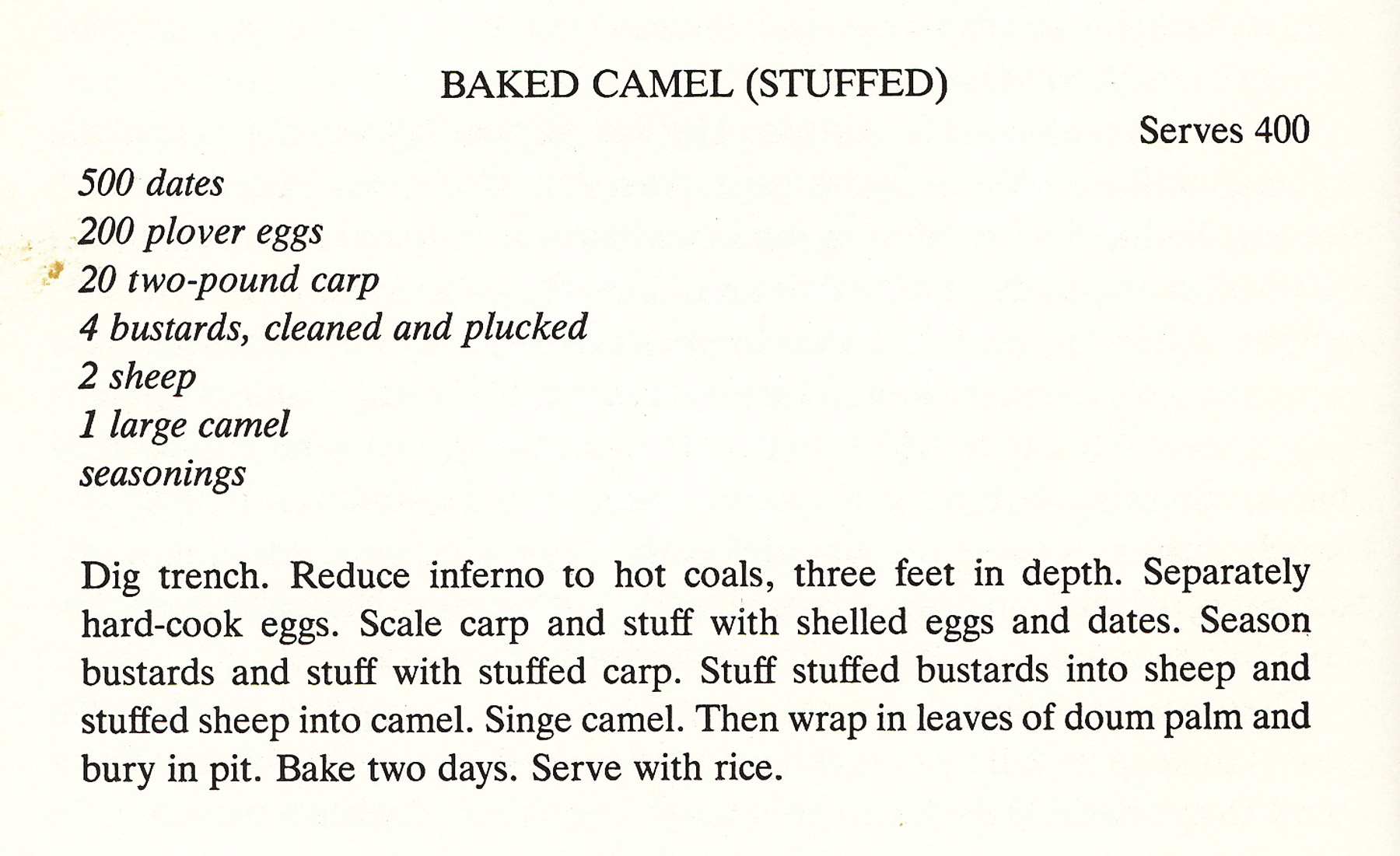 BAKED CAMEL (STUFFED)

Serves 400

500 dates
200 plover eggs
20 two-pound carp
4 bustards, cleaned and plucked
2 sheep
1 large camel
seasonings

Dig trench. Reduce inferno to hot coals, three feet in depth. Separately hard-cook eggs. Scale carp and stuff with shelled eggs and dates. Season bustards and stuff with stuffed carp. Stuff stuffed bustards into sheep and stuffed sheep into camel. Singe camel. Then wrap in leaves of doum palm and bury in pit. Bake two days. Serve with rice.